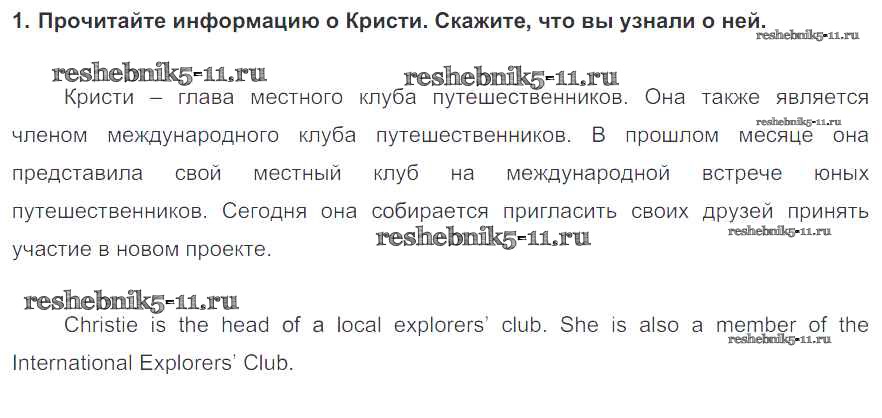 1. Прочитайте информацию о Кристи. Скажите, что вы узнали о ней.

Кристи – глава местного клуба путешественников. Она также является членом международного клуба путешественников. В прошлом месяце она представила свой местный клуб на международной встрече юных путешественников. Сегодня она собирается пригласить своих друзей принять участие в новом проекте.

Christie is the head of a local explorers' club. She is also a member of the International Explorers' Club.

reshebnik5-11.ru